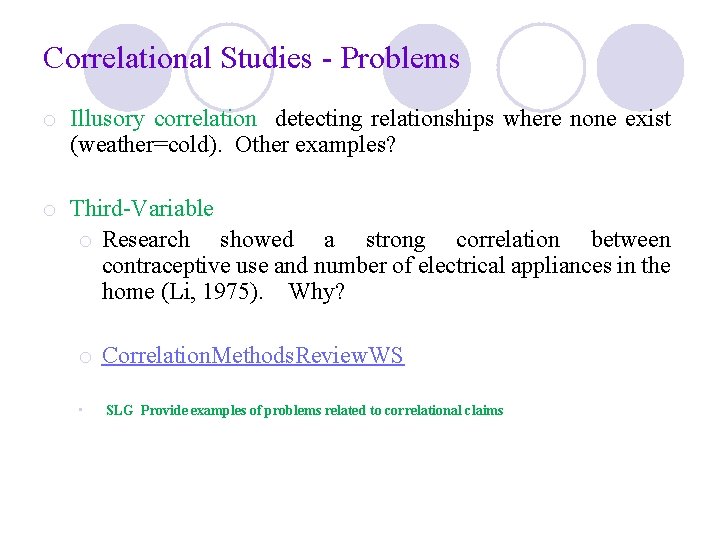 Correlational Studies - Problems

Illusory correlation detecting relationships where none exist (weather=cold). Other examples?

Third-Variable

Research showed a strong correlation between contraceptive use and number of electrical appliances in the home (Li, 1975). Why?

CorrelationMethodsReviewWS

SLG Provide examples of problems related to correlational claims